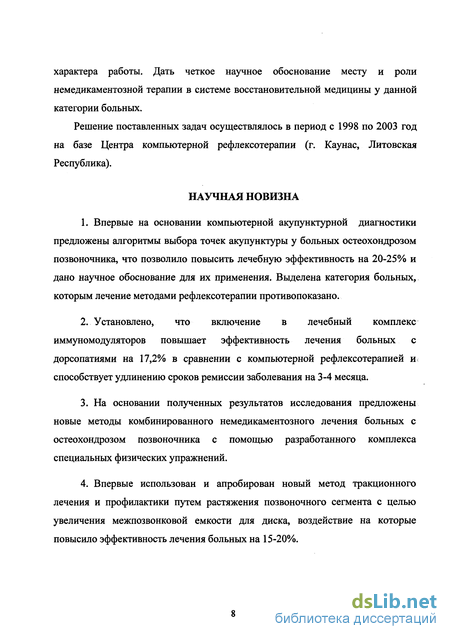 характера работы. Дать четкое научное обоснование месту и роли немедикаментозной терапии в системе восстановительной медицины у данной категории больных.

Решение поставленных задач осуществлялось в период с 1998 по 2003 год на базе Центра компьютерной рефлексотерапии (г. Каунас, Литовская Республика).

НАУЧНАЯ НОВИЗНА

1. Впервые на основании компьютерной акупунктурной диагностики предложены алгоритмы выбора точек акупунктуры у больных остеохондрозом позвоночника, что позволило повысить лечебную эффективность на 20-25% и дано научное обоснование для их применения. Выделена категория больных, которым лечение методами рефлексотерапии противопоказано.

2. Установлено, что включение в лечебный комплекс иммуномодуляторов повышает эффективность лечения больных с дорсопатиями на 17,2% в сравнении с компьютерной рефлексотерапией и способствует удлинению сроков ремиссии заболевания на 3-4 месяца.

3. На основании полученных результатов исследования предложены новые методы комбинированного немедикаментозного лечения больных с остеохондрозом позвоночника с помощью разработанного комплекса специальных физических упражнений.

4. Впервые использован и апробирован новый метод тракционного лечения и профилактики путем растяжения позвоночного сегмента с целью увеличения межпозвонковой емкости для диска, воздействие на которые повысило эффективность лечения больных на 15-20%.

8

dsLib.net
библиотека диссертаций